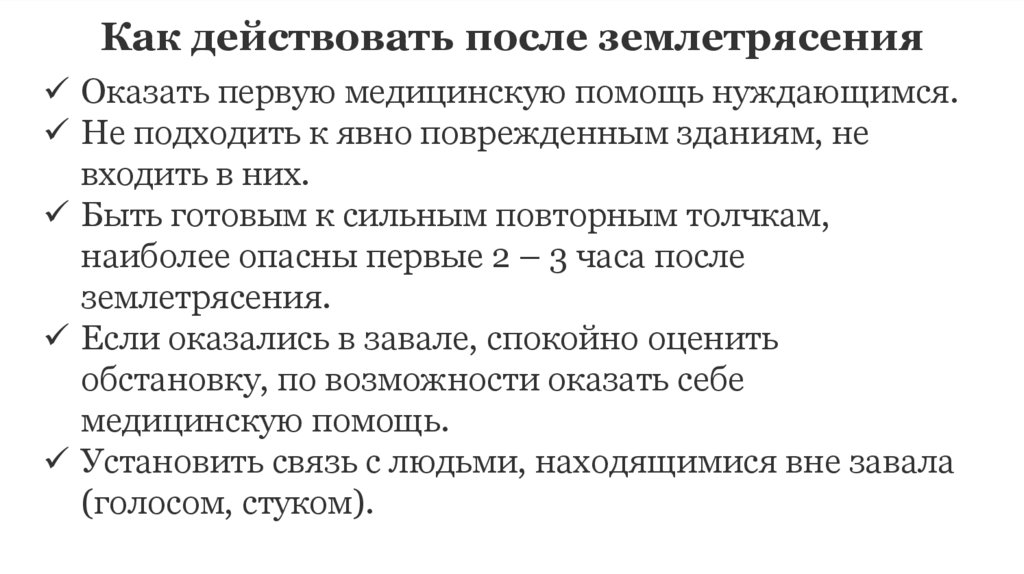 Как действовать после землетрясения

✓ Оказать первую медицинскую помощь нуждающимся.
✓ Не подходить к явно поврежденным зданиям, не входить в них.
✓ Быть готовым к сильным повторным толчкам, наиболее опасны первые 2 – 3 часа после землетрясения.
✓ Если оказались в завале, спокойно оценить обстановку, по возможности оказать себе медицинскую помощь.
✓ Установить связь с людьми, находящимися вне завала (голосом, стуком).